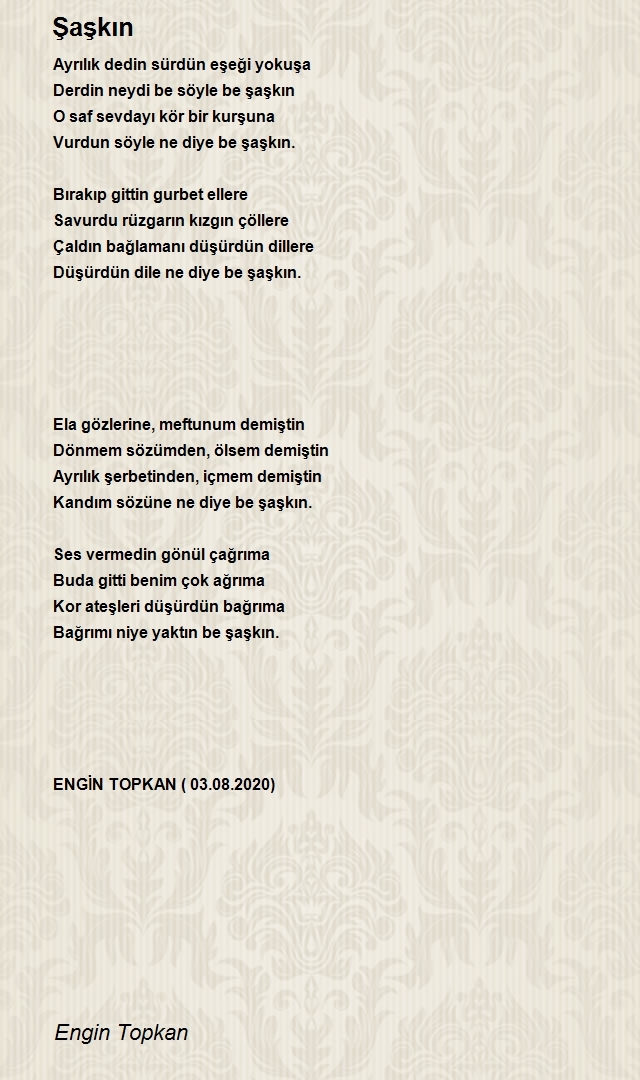 Şaşkın

Ayrılık dedin sürdün eşeği yokuşa
Derdin neydi be söyle be şaşkın
O saf sevdayı kör bir kurşuna
Vurdun söyle ne diye be şaşkın.

Bırakıp gittin gurbet ellere
Savurdu rüzgarın kızgın çöllere
Çaldın bağlamanı düşürdün dillere
Düşürdün dile ne diye be şaşkın.

Ela gözlerine, meftunum demiştin
Dönmem sözümden, ölsem demiştin
Ayrılık şerbetinden, içmem demiştin
Kandım sözüne ne diye be şaşkın.

Ses vermedin gönül çağrıma
Buda gitti benim çok ağrıma
Kor ateşleri düşürdün bağrıma
Bağrımı niye yaktın be şaşkın.

ENGİN TOPKAN ( 03.08.2020)

Engin Topkan